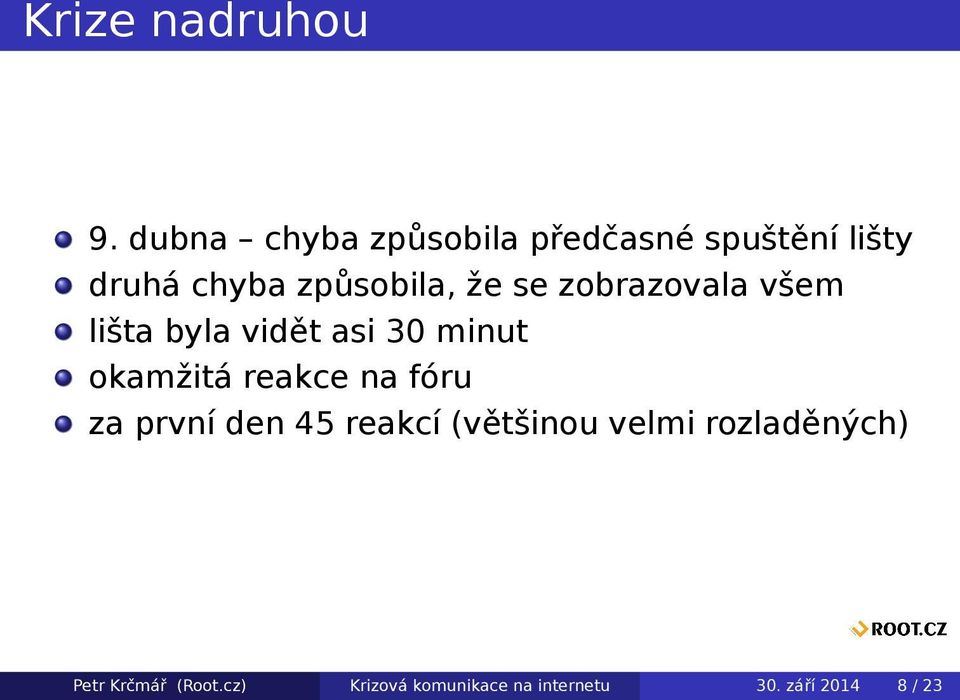 Krize nadruhou

- 9. dubna – chyba způsobila předčasné spuštění lišty
- druhá chyba způsobila, že se zobrazovala všem
- lišta byla vidět asi 30 minut
- okamžitá reakce na fóru
- za první den 45 reakcí (většinou velmi rozladěných)

ROOT.CZ

Petr Krčmář (Root.cz) Krizová komunikace na internetu 30. září 2014 8 / 23